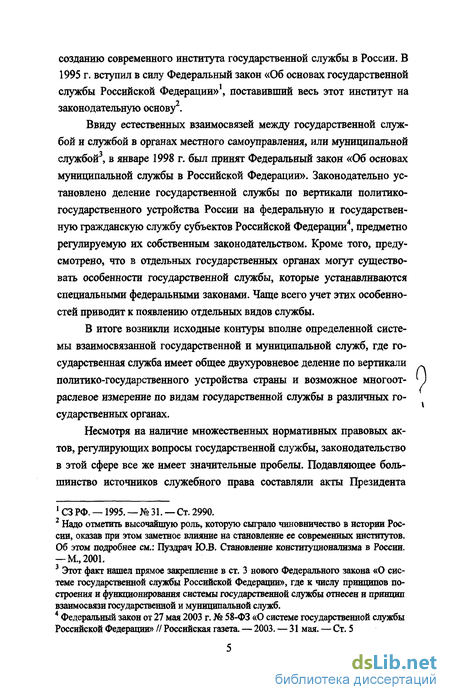 созданию современного института государственной службы в России. В 1995 г. вступил в силу Федеральный закон «Об основах государственной службы Российской Федерации»$^1$, поставивший весь этот институт на законодательную основу$^2$.

Ввиду естественных взаимосвязей между государственной службой и службой в органах местного самоуправления, или муниципальной службой$^3$, в январе 1998 г. был принят Федеральный закон «Об основах муниципальной службы в Российской Федерации». Законодательно установлено деление государственной службы по вертикали политико-государственного устройства России на федеральную и государственную гражданскую службу субъектов Российской Федерации$^4$, предметно регулируемую их собственным законодательством. Кроме того, предусмотрено, что в отдельных государственных органах могут существовать особенности государственной службы, которые устанавливаются специальными федеральными законами. Чаще всего учет этих особенностей приводит к появлению отдельных видов службы.

В итоге возникли исходные контуры вполне определенной системы взаимосвязанной государственной и муниципальной служб, где государственная служба имеет общее двухуровневое деление по вертикали политико-государственного устройства страны и возможное многоотраслевое измерение по видам государственной службы в различных государственных органах.

?

Несмотря на наличие множественных нормативных правовых актов, регулирующих вопросы государственной службы, законодательство в этой сфере все же имеет значительные пробелы. Подавляющее большинство источников служебного права составляли акты Президента

$^1$ СЗ РФ. — 1995. — № 31. — Ст. 2990.
$^2$ Надо отметить высочайшую роль, которую сыграло чиновничество в истории России, оказав при этом заметное влияние на становление ее современных институтов. Об этом подробнее см.: Пуздрач Ю.В. Становление конституционализма в России. — М., 2001.
$^3$ Этот факт нашел прямое закрепление в ст. 3 нового Федерального закона «О системе государственной службы Российской Федерации», где к числу принципов построения и функционирования системы государственной службы отнесен и принцип взаимосвязи государственной и муниципальной служб.
$^4$ Федеральный закон от 27 мая 2003 г. № 58-ФЗ «О системе государственной службы Российской Федерации» // Российская газета. — 2003. — 31 мая. — Ст. 5

5

dsLib.net
библиотека диссертаций